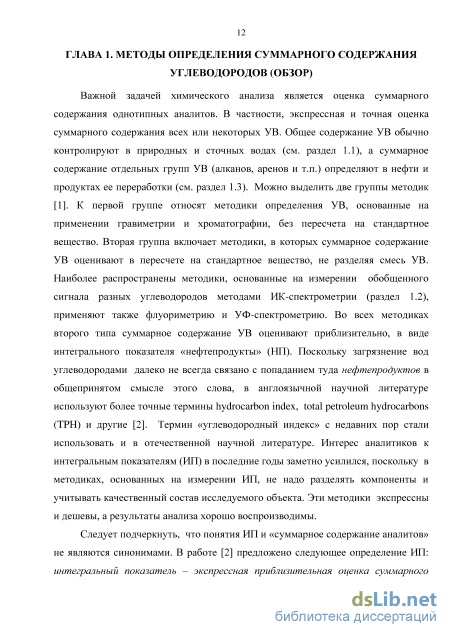 12

ГЛАВА 1. МЕТОДЫ ОПРЕДЕЛЕНИЯ СУММАРНОГО СОДЕРЖАНИЯ УГЛЕВОДОРОДОВ (ОБЗОР)

Важной задачей химического анализа является оценка суммарного содержания однотипных аналитов. В частности, экспрессная и точная оценка суммарного содержания всех или некоторых УВ. Общее содержание УВ обычно контролируют в природных и сточных водах (см. раздел 1.1), а суммарное содержание отдельных групп УВ (алканов, аренов и т.п.) определяют в нефти и продуктах ее переработки (см. раздел 1.3). Можно выделить две группы методик [1]. К первой группе относят методики определения УВ, основанные на применении гравиметрии и хроматографии, без пересчета на стандартное вещество. Вторая группа включает методики, в которых суммарное содержание УВ оценивают в пересчете на стандартное вещество, не разделяя смесь УВ. Наиболее распространены методики, основанные на измерении обобщенного сигнала разных углеводородов методами ИК-спектрометрии (раздел 1.2), применяют также флуориметрию и УФ-спектрометрию. Во всех методиках второго типа суммарное содержание УВ оценивают приблизительно, в виде интегрального показателя «нефтепродукты» (НП). Поскольку загрязнение вод углеводородами далеко не всегда связано с попаданием туда нефтепродуктов в общепринятом смысле этого слова, в англоязычной научной литературе используют более точные термины hydrocarbon index, total petroleum hydrocarbons (TPH) и другие [2]. Термин «углеводородный индекс» с недавних пор стали использовать и в отечественной научной литературе. Интерес аналитиков к интегральным показателям (ИП) в последние годы заметно усилился, поскольку в методиках, основанных на измерении ИП, не надо разделять компоненты и учитывать качественный состав исследуемого объекта. Эти методики экспрессны и дешевы, а результаты анализа хорошо воспроизводимы.

Следует подчеркнуть, что понятия ИП и «суммарное содержание аналитов» не являются синонимами. В работе [2] предложено следующее определение ИП: интегральный показатель – экспрессная приблизительная оценка суммарного

dsLib.net
библиотека диссертаций